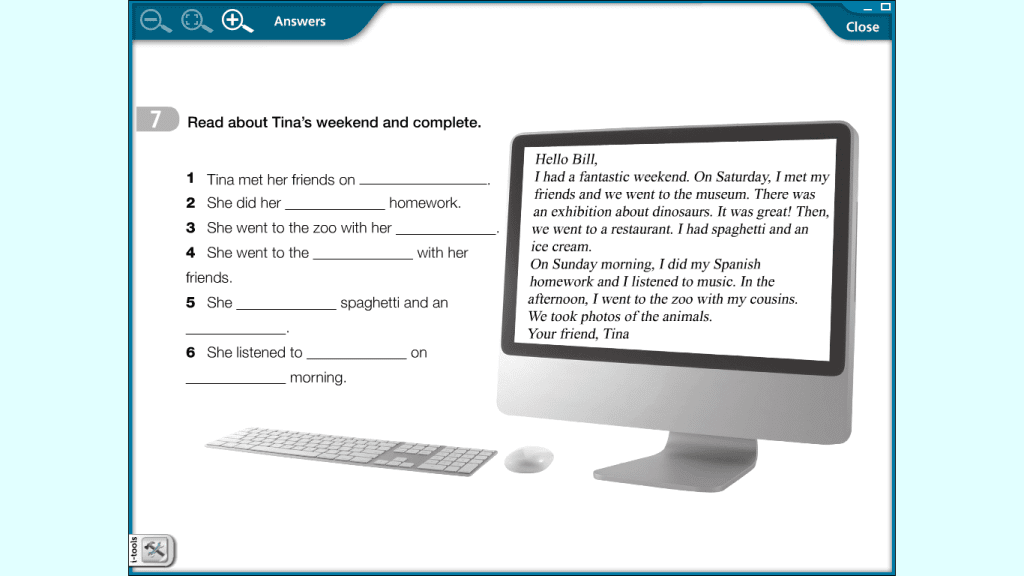 Answers

Close

7 Read about Tina's weekend and complete.

1 Tina met her friends on ________________.
2 She did her ____________ homework.
3 She went to the zoo with her ____________.
4 She went to the ____________ with her friends.
5 She ____________ spaghetti and an ____________.
6 She listened to ____________ on ____________ morning.

Hello Bill,
I had a fantastic weekend. On Saturday, I met my friends and we went to the museum. There was an exhibition about dinosaurs. It was great! Then, we went to a restaurant. I had spaghetti and an ice cream.
On Sunday morning, I did my Spanish homework and I listened to music. In the afternoon, I went to the zoo with my cousins. We took photos of the animals.
Your friend, Tina

i-tools